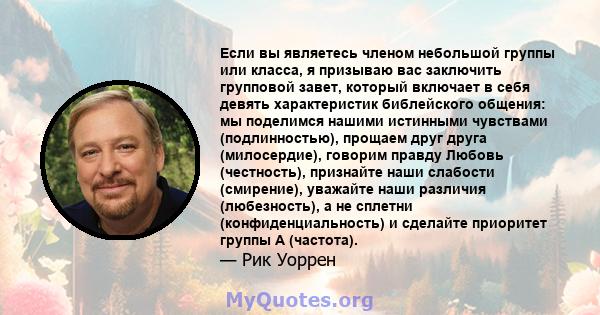 Если вы являетесь членом небольшой группы или класса, я призываю вас заключить групповой завет, который включает в себя девять характеристик библейского общения: мы поделимся нашими истинными чувствами (подлинностью), прощаем друг друга (милосердие), говорим правду Любовь (честность), признайте наши слабости (смирение), уважайте наши различия (любезность), а не сплетни (конфиденциальность) и сделайте приоритет группы А (частота).
— Рик Уоррен

MyQuotes.org